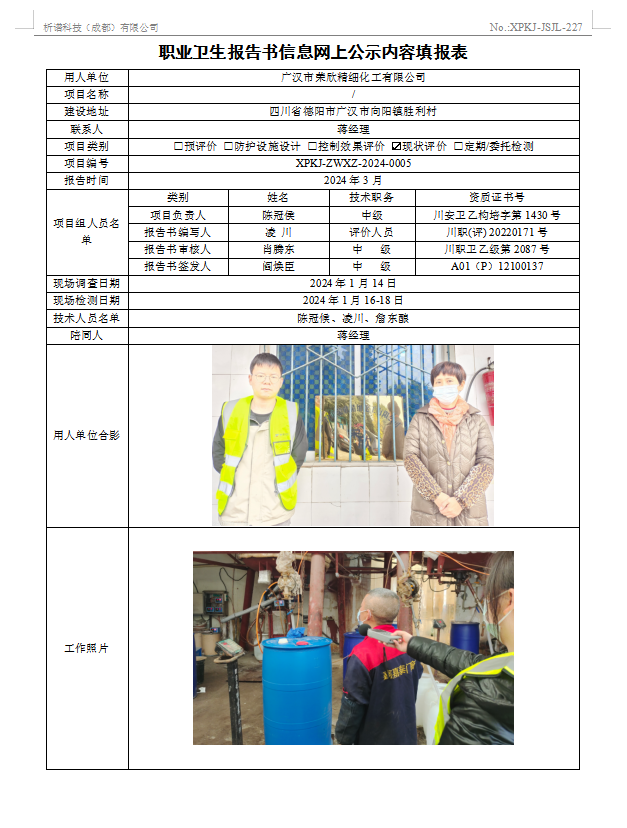 析谱科技（成都）有限公司

No.:XPKJ-JSJL-227

职业卫生报告书信息网上公示内容填报表

| 用人单位 | 广汉市荣欣精细化工有限公司 | | | |
|---|---|---|---|---|
| 项目名称 | / | | | |
| 建设地址 | 四川省德阳市广汉市向阳镇胜利村 | | | |
| 联系人 | 蒋经理 | | | |
| 项目类别 | □预评价 □防护设施设计 □控制效果评价 ☑现状评价 □定期/委托检测 | | | |
| 项目编号 | XPKJ-ZWXZ-2024-0005 | | | |
| 报告时间 | 2024 年 3 月 | | | |
| 项目组人员名单 | 类别 | 姓名 | 技术职务 | 资质证书号 |
| | 项目负责人 | 陈冠侯 | 中级 | 川安卫乙构培字第 1430 号 |
| | 报告书编写人 | 凌 川 | 评价人员 | 川职(评) 20220171 号 |
| | 报告书审核人 | 肖腾东 | 中 级 | 川职卫乙级第 2087 号 |
| | 报告书签发人 | 阎焕臣 | 中 级 | A01（P）12100137 |
| 现场调查日期 | 2024 年 1 月 14 日 | | | |
| 现场检测日期 | 2024 年 1 月 16-18 日 | | | |
| 技术人员名单 | 陈冠侯、凌川、詹东融 | | | |
| 陪同人 | 蒋经理 | | | |
| 用人单位合影 | | | | |
| 工作照片 | | | | |